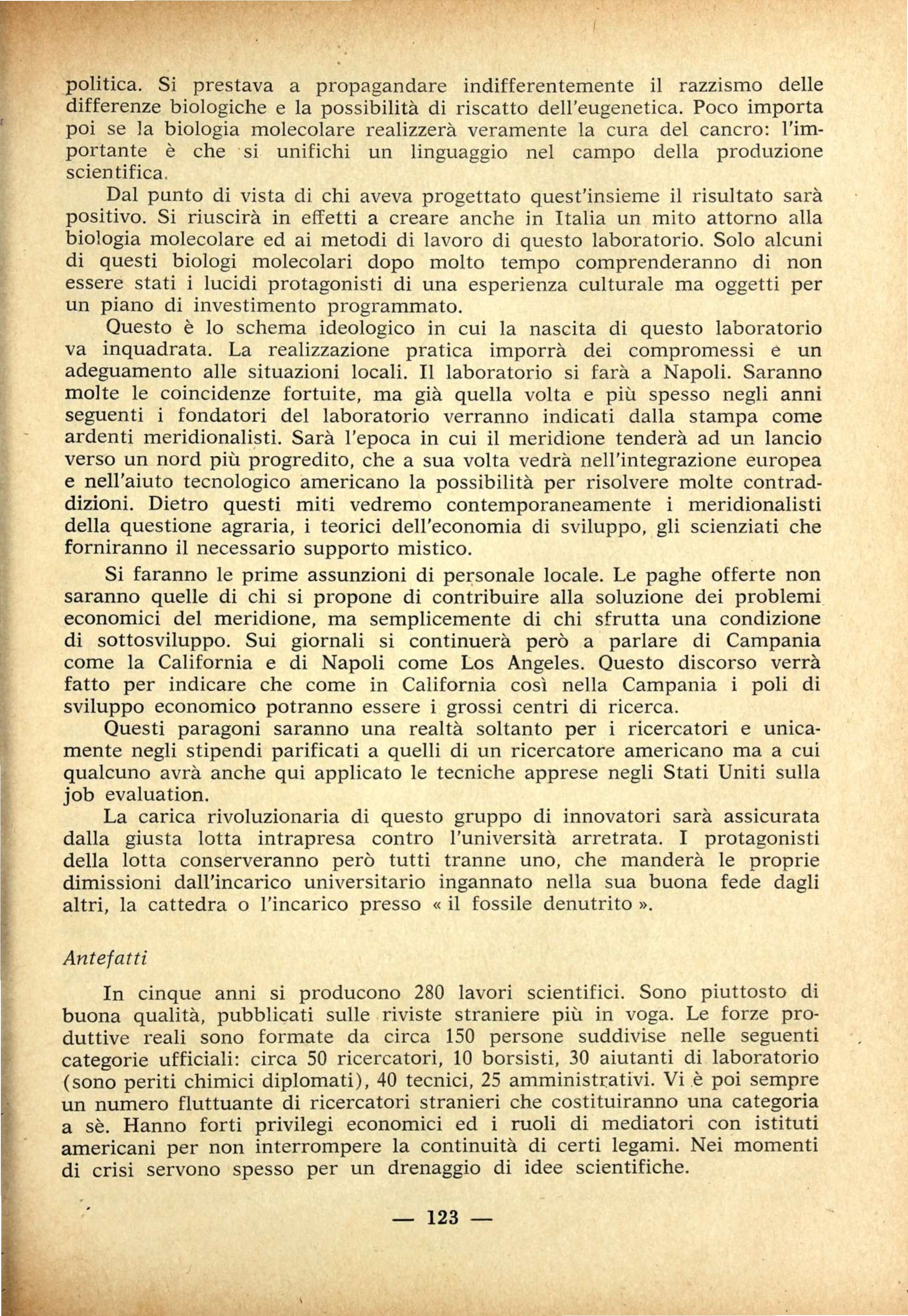 politica. Si prestava a propagandare indifferentemente il razzismo delle differenze biologiche e la possibilità di riscatto dell'eugenetica. Poco importa poi se la biologia molecolare realizzerà veramente la cura del cancro: l'importante è che si unifichi un linguaggio nel campo della produzione scientifica.

Dal punto di vista di chi aveva progettato quest'insieme il risultato sarà positivo. Si riuscirà in effetti a creare anche in Italia un mito attorno alla biologia molecolare ed ai metodi di lavoro di questo laboratorio. Solo alcuni di questi biologi molecolari dopo molto tempo comprenderanno di non essere stati i lucidi protagonisti di una esperienza culturale ma oggetti per un piano di investimento programmato.

Questo è lo schema ideologico in cui la nascita di questo laboratorio va inquadrata. La realizzazione pratica imporrà dei compromessi e un adeguamento alle situazioni locali. Il laboratorio si farà a Napoli. Saranno molte le coincidenze fortuite, ma già quella volta e più spesso negli anni seguenti i fondatori del laboratorio verranno indicati dalla stampa come ardenti meridionalisti. Sarà l'epoca in cui il meridione tenderà ad un lancio verso un nord più progredito, che a sua volta vedrà nell'integrazione europea e nell'aiuto tecnologico americano la possibilità per risolvere molte contraddizioni. Dietro questi miti vedremo contemporaneamente i meridionalisti della questione agraria, i teorici dell'economia di sviluppo, gli scienziati che forniranno il necessario supporto mistico.

Si faranno le prime assunzioni di personale locale. Le paghe offerte non saranno quelle di chi si propone di contribuire alla soluzione dei problemi economici del meridione, ma semplicemente di chi sfrutta una condizione di sottosviluppo. Sui giornali si continuerà però a parlare di Campania come la California e di Napoli come Los Angeles. Questo discorso verrà fatto per indicare che come in California così nella Campania i poli di sviluppo economico potranno essere i grossi centri di ricerca.

Questi paragoni saranno una realtà soltanto per i ricercatori e unicamente negli stipendi parificati a quelli di un ricercatore americano ma a cui qualcuno avrà anche qui applicato le tecniche apprese negli Stati Uniti sulla job evaluation.

La carica rivoluzionaria di questo gruppo di innovatori sarà assicurata dalla giusta lotta intrapresa contro l'università arretrata. I protagonisti della lotta conserveranno però tutti tranne uno, che manderà le proprie dimissioni dall'incarico universitario ingannato nella sua buona fede dagli altri, la cattedra o l'incarico presso « il fossile denutrito ».

Antefatti

In cinque anni si producono 280 lavori scientifici. Sono piuttosto di buona qualità, pubblicati sulle riviste straniere più in voga. Le forze produttive reali sono formate da circa 150 persone suddivise nelle seguenti categorie ufficiali: circa 50 ricercatori, 10 borsisti, 30 aiutanti di laboratorio (sono periti chimici diplomati), 40 tecnici, 25 amministrativi. Vi è poi sempre un numero fluttuante di ricercatori stranieri che costituiranno una categoria a sè. Hanno forti privilegi economici ed i ruoli di mediatori con istituti americani per non interrompere la continuità di certi legami. Nei momenti di crisi servono spesso per un drenaggio di idee scientifiche.

— 123 —